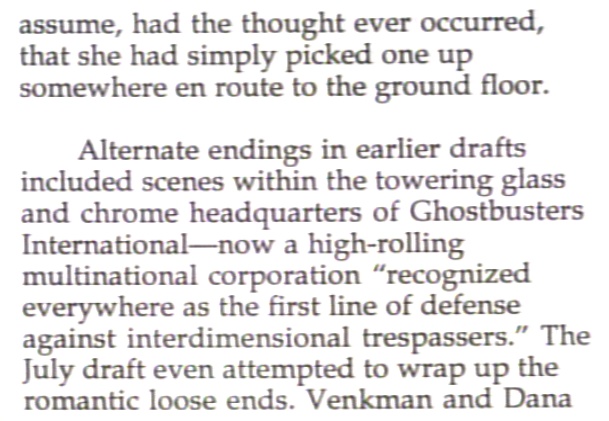 assume, had the thought ever occurred, that she had simply picked one up somewhere en route to the ground floor.

Alternate endings in earlier drafts included scenes within the towering glass and chrome headquarters of Ghostbusters International—now a high-rolling multinational corporation "recognized everywhere as the first line of defense against interdimensional trespassers." The July draft even attempted to wrap up the romantic loose ends. Venkman and Dana